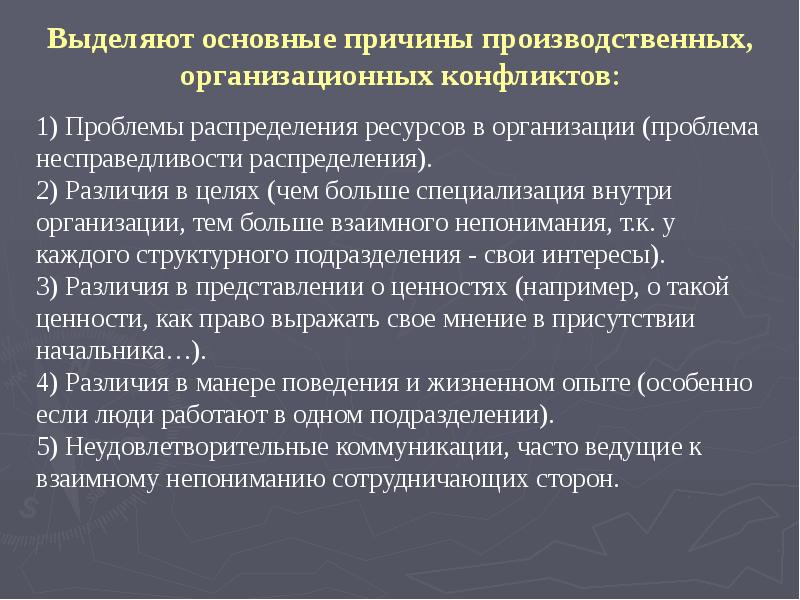 Выделяют основные причины производственных, организационных конфликтов:

1) Проблемы распределения ресурсов в организации (проблема несправедливости распределения).
2) Различия в целях (чем больше специализация внутри организации, тем больше взаимного непонимания, т.к. у каждого структурного подразделения - свои интересы).
3) Различия в представлении о ценностях (например, о такой ценности, как право выражать свое мнение в присутствии начальника…).
4) Различия в манере поведения и жизненном опыте (особенно если люди работают в одном подразделении).
5) Неудовлетворительные коммуникации, часто ведущие к взаимному непониманию сотрудничающих сторон.